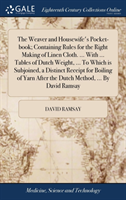 GALE

Eighteenth Century Collections Online

The Weaver and Housewife's Pocket-book; Containing Rules for the Right Making of Linen Cloth. ... With ... Tables of Dutch Weight, ... To Which is Subjoined, a Distinct Receipt for Boiling of Yarn After the Dutch Method, ... By David Ramsay

DAVID RAMSAY

Medicine, Science and Technology